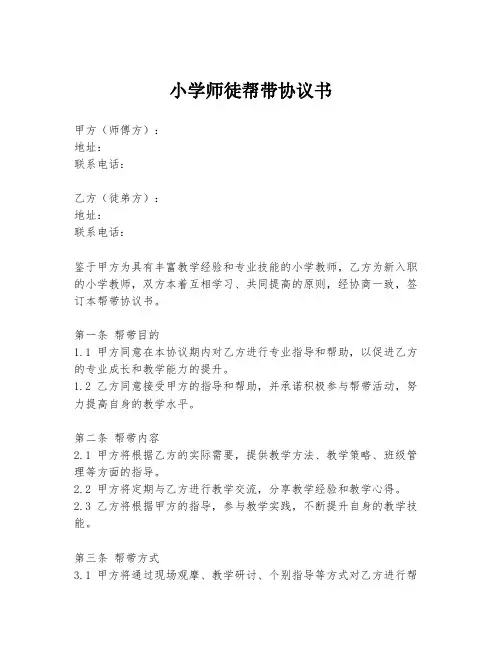 小学师徒帮带协议书

甲方（师傅方）：
地址：
联系电话：

乙方（徒弟方）：
地址：
联系电话：

鉴于甲方为具有丰富教学经验和专业技能的小学教师，乙方为新入职的小学教师，双方本着互相学习、共同提高的原则，经协商一致，签订本帮带协议书。

第一条 帮带目的
1.1 甲方同意在本协议期内对乙方进行专业指导和帮助，以促进乙方的专业成长和教学能力的提升。
1.2 乙方同意接受甲方的指导和帮助，并承诺积极参与帮带活动，努力提高自身的教学水平。

第二条 帮带内容
2.1 甲方将根据乙方的实际需要，提供教学方法、教学策略、班级管理等方面的指导。
2.2 甲方将定期与乙方进行教学交流，分享教学经验和教学心得。
2.3 乙方将根据甲方的指导，参与教学实践，不断提升自身的教学技能。

第三条 帮带方式
3.1 甲方将通过现场观摩、教学研讨、个别指导等方式对乙方进行帮